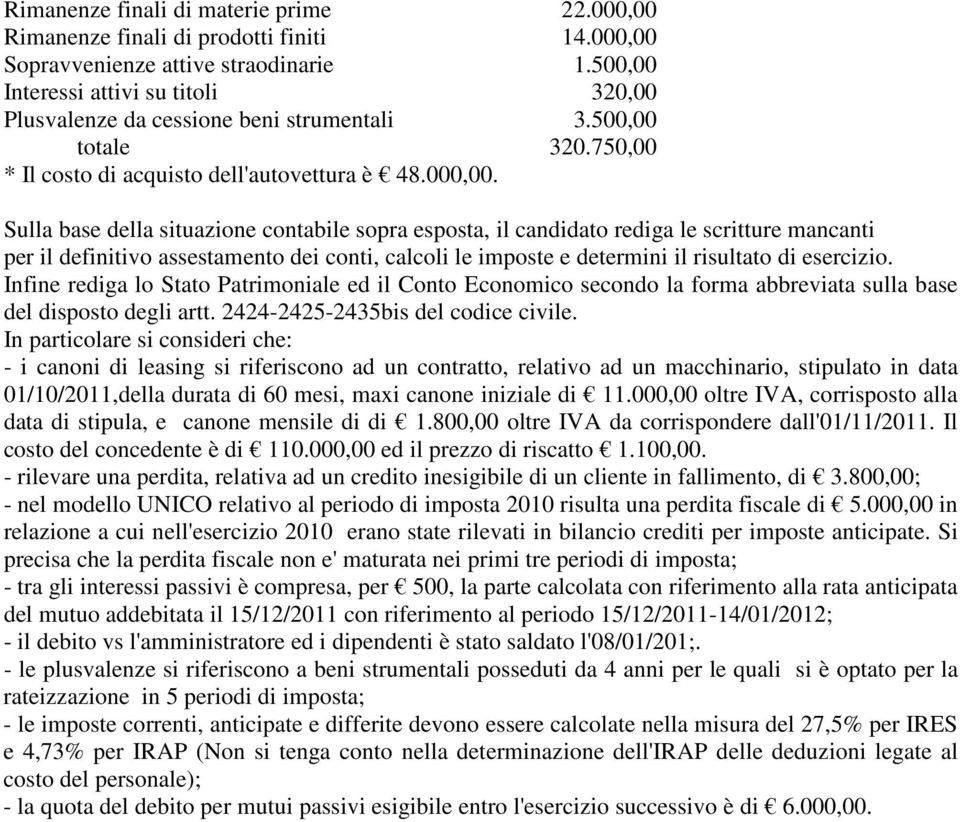 | | |
|---|---|
| Rimanenze finali di materie prime | 22.000,00 |
| Rimanenze finali di prodotti finiti | 14.000,00 |
| Sopravvenienze attive straodinarie | 1.500,00 |
| Interessi attivi su titoli | 320,00 |
| Plusvalenze da cessione beni strumentali | 3.500,00 |
| totale | 320.750,00 |

* Il costo di acquisto dell'autovettura è € 48.000,00.

Sulla base della situazione contabile sopra esposta, il candidato rediga le scritture mancanti per il definitivo assestamento dei conti, calcoli le imposte e determini il risultato di esercizio. Infine rediga lo Stato Patrimoniale ed il Conto Economico secondo la forma abbreviata sulla base del disposto degli artt. 2424-2425-2435bis del codice civile.
In particolare si consideri che:
- i canoni di leasing si riferiscono ad un contratto, relativo ad un macchinario, stipulato in data 01/10/2011,della durata di 60 mesi, maxi canone iniziale di € 11.000,00 oltre IVA, corrisposto alla data di stipula, e canone mensile di di € 1.800,00 oltre IVA da corrispondere dall'01/11/2011. Il costo del concedente è di € 110.000,00 ed il prezzo di riscatto € 1.100,00.
- rilevare una perdita, relativa ad un credito inesigibile di un cliente in fallimento, di € 3.800,00;
- nel modello UNICO relativo al periodo di imposta 2010 risulta una perdita fiscale di € 5.000,00 in relazione a cui nell'esercizio 2010 erano state rilevati in bilancio crediti per imposte anticipate. Si precisa che la perdita fiscale non e' maturata nei primi tre periodi di imposta;
- tra gli interessi passivi è compresa, per € 500, la parte calcolata con riferimento alla rata anticipata del mutuo addebitata il 15/12/2011 con riferimento al periodo 15/12/2011-14/01/2012;
- il debito vs l'amministratore ed i dipendenti è stato saldato l'08/01/201;.
- le plusvalenze si riferiscono a beni strumentali posseduti da 4 anni per le quali si è optato per la rateizzazione in 5 periodi di imposta;
- le imposte correnti, anticipate e differite devono essere calcolate nella misura del 27,5% per IRES e 4,73% per IRAP (Non si tenga conto nella determinazione dell'IRAP delle deduzioni legate al costo del personale);
- la quota del debito per mutui passivi esigibile entro l'esercizio successivo è di € 6.000,00.